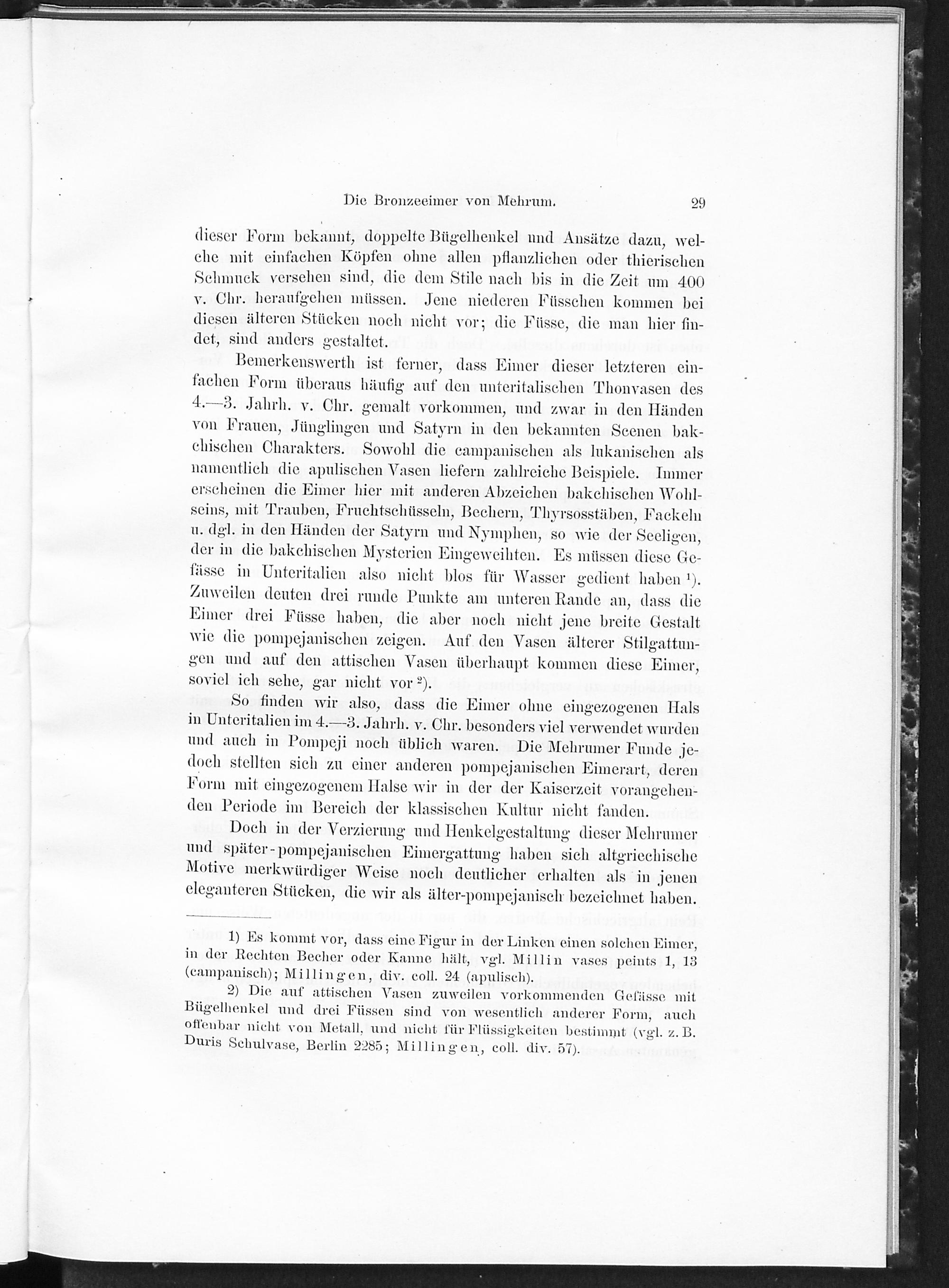 Die Bronzeeimer von Mehrum. 29

dieser Form bekannt, doppelte Bügelhenkel und Ansätze dazu, welche mit einfachen Köpfen ohne allen pflanzlichen oder thierischen Schmuck versehen sind, die dem Stile nach bis in die Zeit um 400 v. Chr. heraufgehen müssen. Jene niederen Füsschen kommen bei diesen älteren Stücken noch nicht vor; die Füsse, die man hier findet, sind anders gestaltet.

Bemerkenswerth ist ferner, dass Eimer dieser letzteren einfachen Form überaus häufig auf den unteritalischen Thonvasen des 4.—3. Jahrh. v. Chr. gemalt vorkommen, und zwar in den Händen von Frauen, Jünglingen und Satyrn in den bekannten Scenen bakchischen Charakters. Sowohl die campanischen als lukanischen als namentlich die apulischen Vasen liefern zahlreiche Beispiele. Immer erscheinen die Eimer hier mit anderen Abzeichen bakchischen Wohlseins, mit Trauben, Fruchtschüsseln, Bechern, Thyrsosstäben, Fackeln u. dgl. in den Händen der Satyrn und Nymphen, so wie der Seeligen, der in die bakchischen Mysterien Eingeweihten. Es müssen diese Gefässe in Unteritalien also nicht blos für Wasser gedient haben $^1$). Zuweilen deuten drei runde Punkte am unteren Rande an, dass die Eimer drei Füsse haben, die aber noch nicht jene breite Gestalt wie die pompejanischen zeigen. Auf den Vasen älterer Stilgattungen und auf den attischen Vasen überhaupt kommen diese Eimer, soviel ich sehe, gar nicht vor $^2$).

So finden wir also, dass die Eimer ohne eingezogenen Hals in Unteritalien im 4.—3. Jahrh. v. Chr. besonders viel verwendet wurden und auch in Pompeji noch üblich waren. Die Mehrumer Funde jedoch stellten sich zu einer anderen pompejanischen Eimerart, deren Form mit eingezogenem Halse wir in der der Kaiserzeit vorangehenden Periode im Bereich der klassischen Kultur nicht fanden.

Doch in der Verzierung und Henkelgestaltung dieser Mehrumer und später-pompejanischen Eimergattung haben sich altgriechische Motive merkwürdiger Weise noch deutlicher erhalten als in jenen eleganteren Stücken, die wir als älter-pompejanisch bezeichnet haben.

1) Es kommt vor, dass eine Figur in der Linken einen solchen Eimer, in der Rechten Becher oder Kanne hält, vgl. Millin vases peints 1, 13 (campanisch); Millingen, div. coll. 24 (apulisch).

2) Die auf attischen Vasen zuweilen vorkommenden Gefässe mit Bügelhenkel und drei Füssen sind von wesentlich anderer Form, auch offenbar nicht von Metall, und nicht für Flüssigkeiten bestimmt (vgl. z. B. Duris Schulvase, Berlin 2285; Millingen, coll. div. 57).